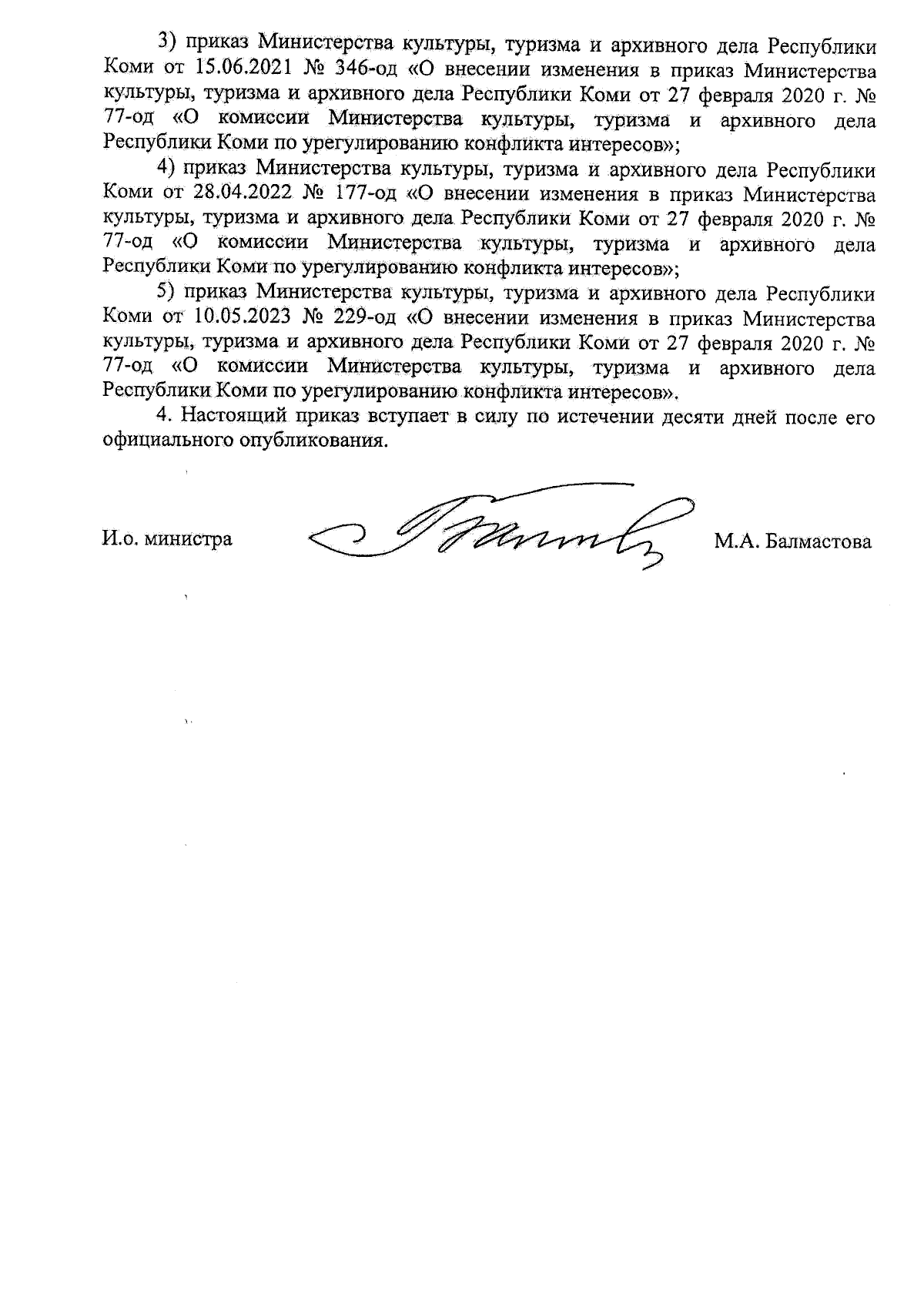 3) приказ Министерства культуры, туризма и архивного дела Республики Коми от 15.06.2021 № 346-од «О внесении изменения в приказ Министерства культуры, туризма и архивного дела Республики Коми от 27 февраля 2020 г. № 77-од «О комиссии Министерства культуры, туризма и архивного дела Республики Коми по урегулированию конфликта интересов»;

4) приказ Министерства культуры, туризма и архивного дела Республики Коми от 28.04.2022 № 177-од «О внесении изменения в приказ Министерства культуры, туризма и архивного дела Республики Коми от 27 февраля 2020 г. № 77-од «О комиссии Министерства культуры, туризма и архивного дела Республики Коми по урегулированию конфликта интересов»;

5) приказ Министерства культуры, туризма и архивного дела Республики Коми от 10.05.2023 № 229-од «О внесении изменения в приказ Министерства культуры, туризма и архивного дела Республики Коми от 27 февраля 2020 г. № 77-од «О комиссии Министерства культуры, туризма и архивного дела Республики Коми по урегулированию конфликта интересов».

4. Настоящий приказ вступает в силу по истечении десяти дней после его официального опубликования.

И.о. министра М.А. Балмастова